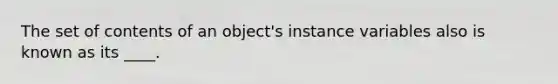 The set of contents of an object's instance variables also is known as its ____.